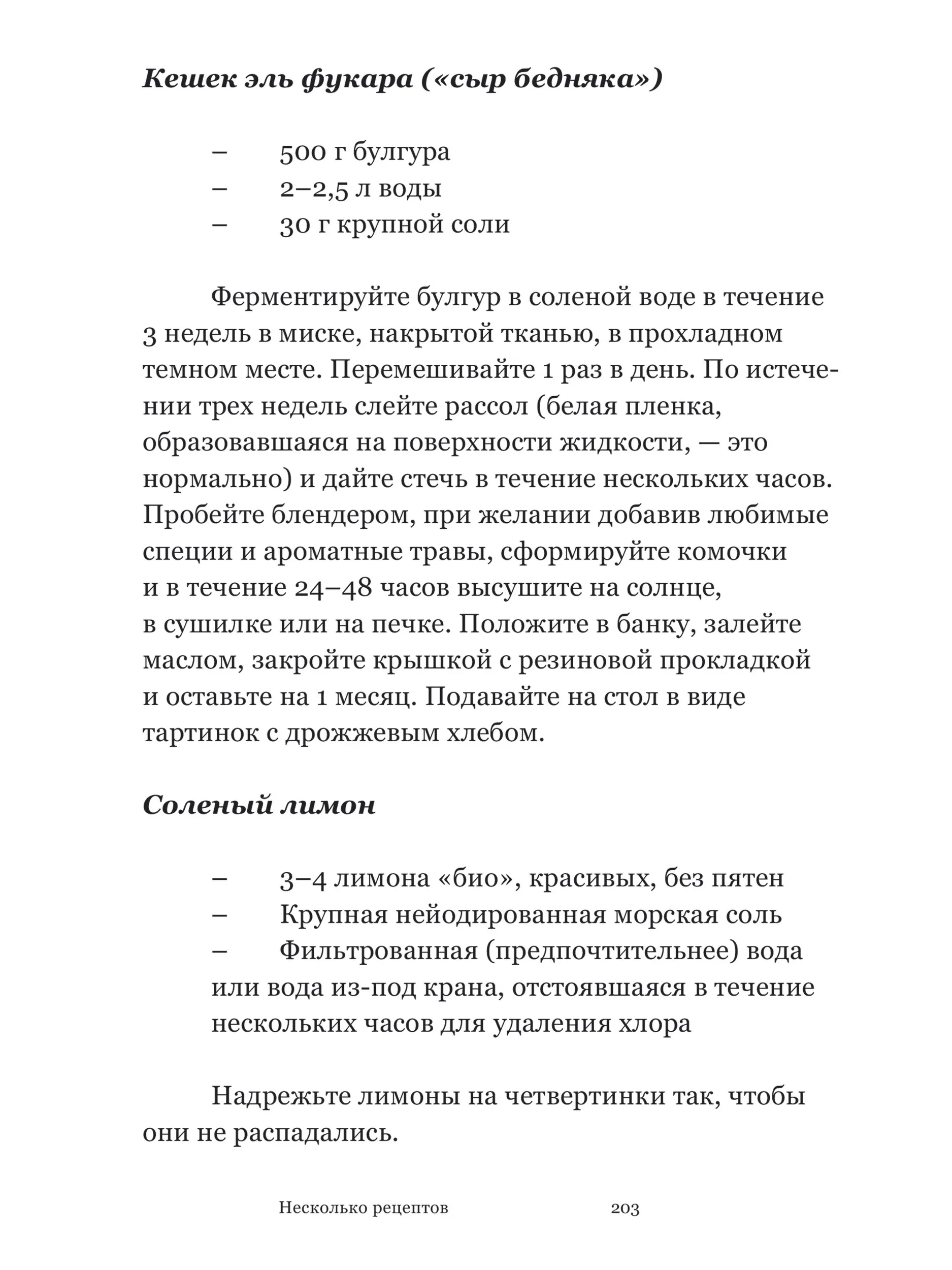 Кешек эль фукара («сыр бедняка»)

– 500 г булгура
– 2–2,5 л воды
– 30 г крупной соли

Ферментируйте булгур в соленой воде в течение 3 недель в миске, накрытой тканью, в прохладном темном месте. Перемешивайте 1 раз в день. По истечении трех недель слейте рассол (белая пленка, образовавшаяся на поверхности жидкости, — это нормально) и дайте стечь в течение нескольких часов. Пробейте блендером, при желании добавив любимые специи и ароматные травы, сформируйте комочки и в течение 24–48 часов высушите на солнце, в сушилке или на печке. Положите в банку, залейте маслом, закройте крышкой с резиновой прокладкой и оставьте на 1 месяц. Подавайте на стол в виде тартинок с дрожжевым хлебом.

Соленый лимон

– 3–4 лимона «био», красивых, без пятен
– Крупная нейодированная морская соль
– Фильтрованная (предпочтительнее) вода или вода из-под крана, отстоявшаяся в течение нескольких часов для удаления хлора

Надрежьте лимоны на четвертинки так, чтобы они не распадались.

Несколько рецептов 203